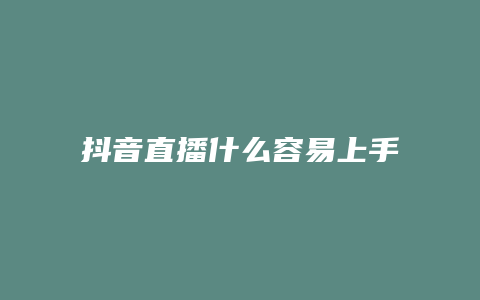 抖音直播什么容易上手